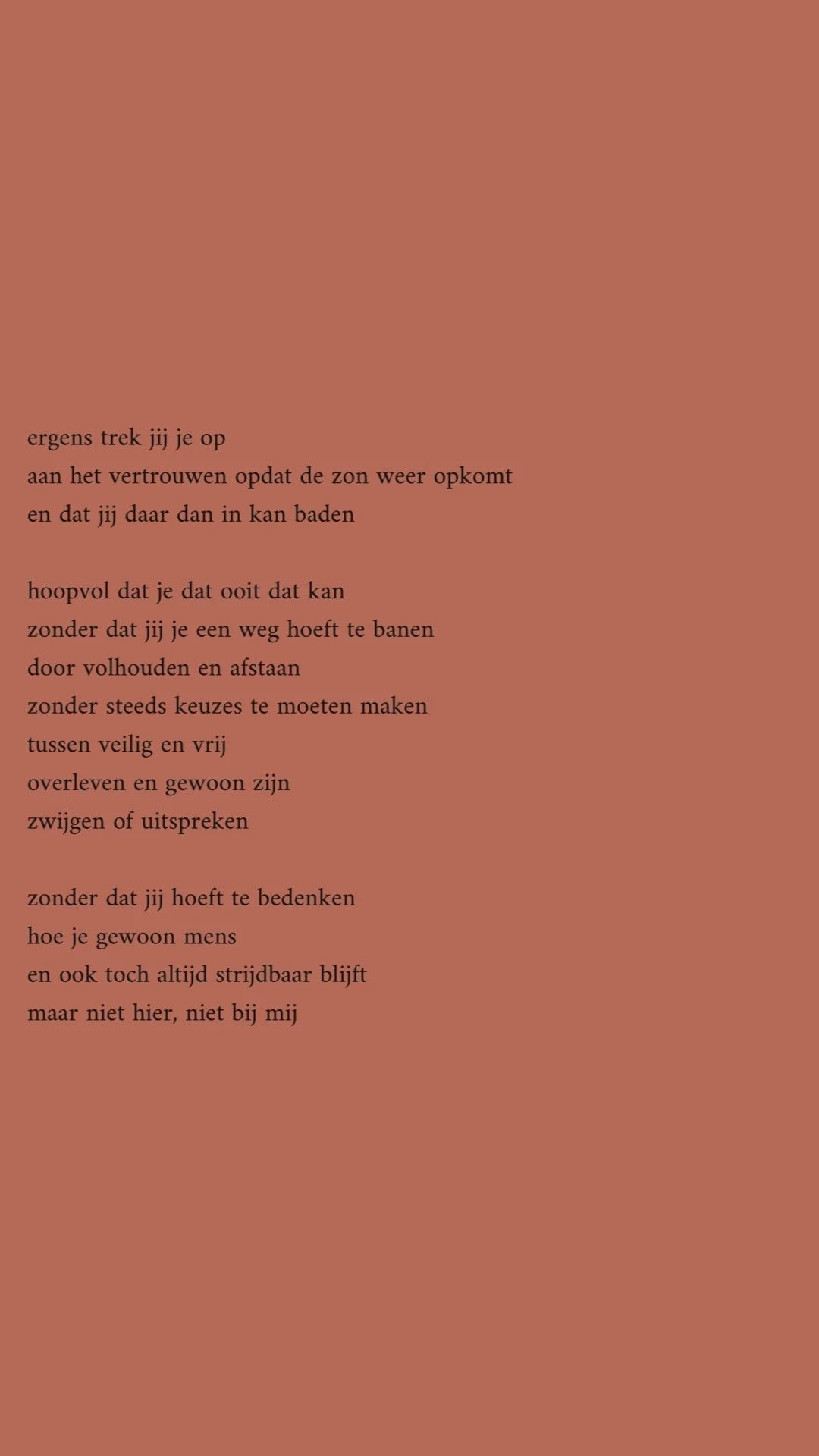 ergens trek jij je op
aan het vertrouwen opdat de zon weer opkomt
en dat jij daar dan in kan baden

hoopvol dat je dat ooit dat kan
zonder dat jij je een weg hoeft te banen
door volhouden en afstaan
zonder steeds keuzes te moeten maken
tussen veilig en vrij
overleven en gewoon zijn
zwijgen of uitspreken

zonder dat jij hoeft te bedenken
hoe je gewoon mens
en ook toch altijd strijdbaar blijft
maar niet hier, niet bij mij